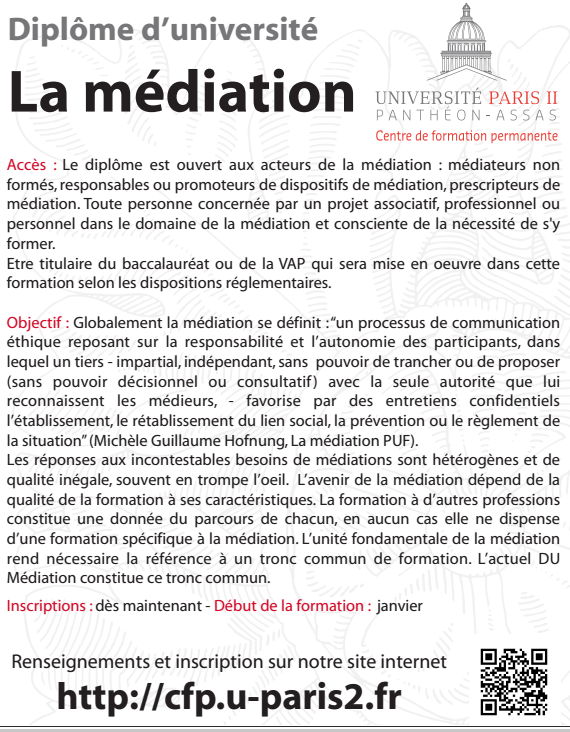 Diplôme d'université

La médiation

UNIVERSITÉ PARIS II
PANTHÉON-ASSAS
Centre de formation permanente

Accès : Le diplôme est ouvert aux acteurs de la médiation : médiateurs non formés, responsables ou promoteurs de dispositifs de médiation, prescripteurs de médiation. Toute personne concernée par un projet associatif, professionnel ou personnel dans le domaine de la médiation et consciente de la nécessité de s'y former.
Etre titulaire du baccalauréat ou de la VAP qui sera mise en oeuvre dans cette formation selon les dispositions réglementaires.

Objectif : Globalement la médiation se définit : "un processus de communication éthique reposant sur la responsabilité et l'autonomie des participants, dans lequel un tiers - impartial, indépendant, sans pouvoir de trancher ou de proposer (sans pouvoir décisionnel ou consultatif) avec la seule autorité que lui reconnaissent les médieurs, - favorise par des entretiens confidentiels l'établissement, le rétablissement du lien social, la prévention ou le règlement de la situation" (Michèle Guillaume Hofnung, La médiation PUF).
Les réponses aux incontestables besoins de médiations sont hétérogènes et de qualité inégale, souvent en trompe l'oeil. L'avenir de la médiation dépend de la qualité de la formation à ses caractéristiques. La formation à d'autres professions constitue une donnée du parcours de chacun, en aucun cas elle ne dispense d'une formation spécifique à la médiation. L'unité fondamentale de la médiation rend nécessaire la référence à un tronc commun de formation. L'actuel DU Médiation constitue ce tronc commun.

Inscriptions : dès maintenant - Début de la formation : janvier

Renseignements et inscription sur notre site internet

http://cfp.u-paris2.fr